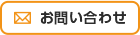 お問い合わせ